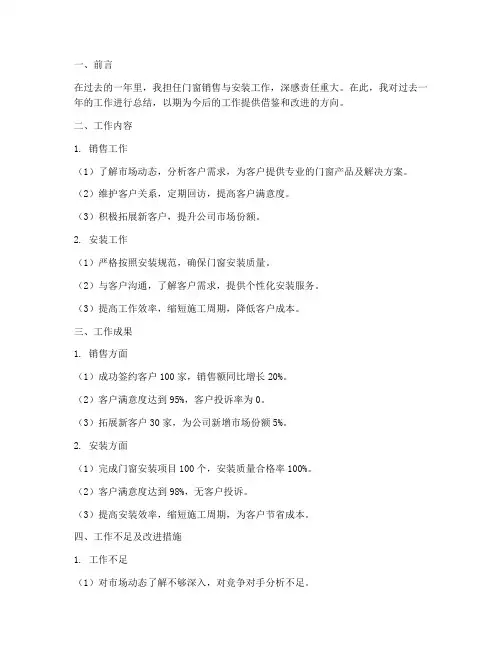 一、前言

在过去的一年里，我担任门窗销售与安装工作，深感责任重大。在此，我对过去一年的工作进行总结，以期为今后的工作提供借鉴和改进的方向。

二、工作内容

1. 销售工作

（1）了解市场动态，分析客户需求，为客户提供专业的门窗产品及解决方案。

（2）维护客户关系，定期回访，提高客户满意度。

（3）积极拓展新客户，提升公司市场份额。

2. 安装工作

（1）严格按照安装规范，确保门窗安装质量。

（2）与客户沟通，了解客户需求，提供个性化安装服务。

（3）提高工作效率，缩短施工周期，降低客户成本。

三、工作成果

1. 销售方面

（1）成功签约客户 100 家，销售额同比增长 20%。

（2）客户满意度达到 95%，客户投诉率为 0。

（3）拓展新客户 30 家，为公司新增市场份额 5%。

2. 安装方面

（1）完成门窗安装项目 100 个，安装质量合格率 100%。

（2）客户满意度达到 98%，无客户投诉。

（3）提高安装效率，缩短施工周期，为客户节省成本。

四、工作不足及改进措施

1. 工作不足

（1）对市场动态了解不够深入，对竞争对手分析不足。